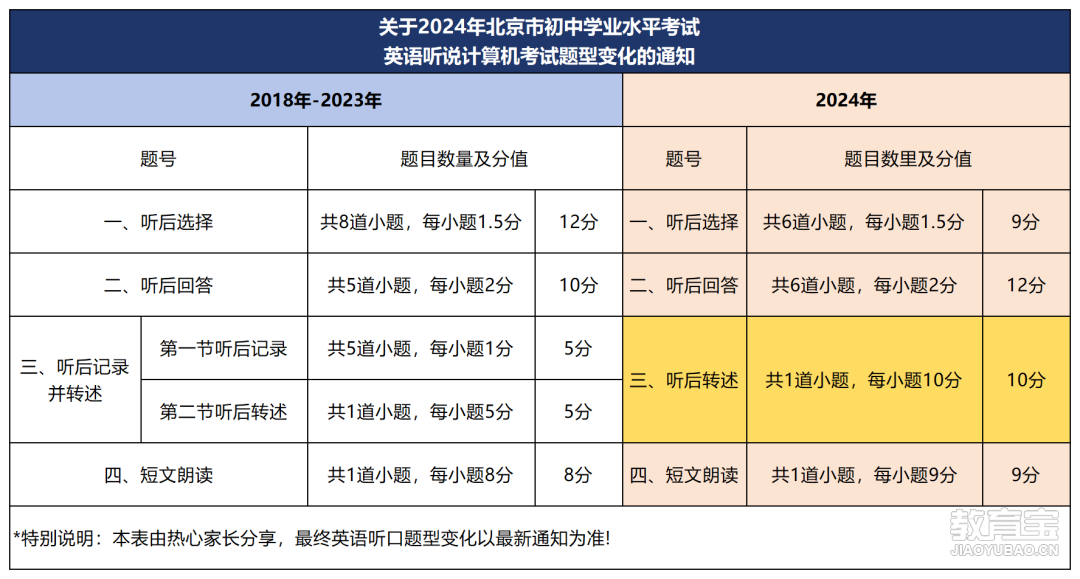 关于2024年北京市初中学业水平考试
英语听说计算机考试题型变化的通知

| 2018年-2023年 | | | | 2024年 | | |
|---|---|---|---|---|---|---|
| 题号 | | 题目数量及分值 | | 题号 | 题目数里及分值 | |
| 一、听后选择 | | 共8道小题，每小题1.5分 | 12分 | 一、听后选择 | 共6道小题，每小题1.5分 | 9分 |
| 二、听后回答 | | 共5道小题，每小题2分 | 10分 | 二、听后回答 | 共6道小题，每小题2分 | 12分 |
| 三、听后记录并转述 | 第一节听后记录 | 共5道小题，每小题1分 | 5分 | 三、听后转述 | 共1道小题，每小题10分 | 10分 |
| | 第二节听后转述 | 共1道小题，每小题5分 | 5分 | | | |
| 四、短文朗读 | | 共1道小题，每小题8分 | 8分 | 四、短文朗读 | 共1道小题，每小题9分 | 9分 |

*特别说明：本表由热心家长分享，最终英语听口题型变化以最新通知为准！

教育宝
JIAOYUBAO.CN